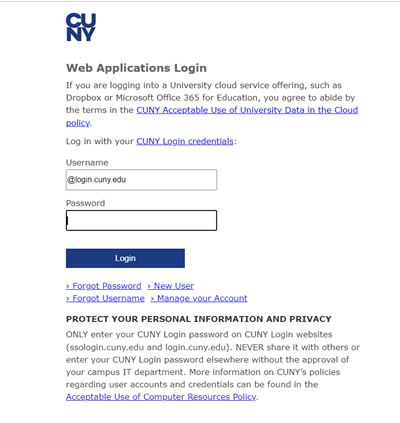 CUNY

Web Applications Login

If you are logging into a University cloud service offering, such as Dropbox or Microsoft Office 365 for Education, you agree to abide by the terms in the CUNY Acceptable Use of University Data in the Cloud policy.

Log in with your CUNY Login credentials:

Username

@login.cuny.edu

Password

Login

› Forgot Password › New User
› Forgot Username › Manage your Account

PROTECT YOUR PERSONAL INFORMATION AND PRIVACY

ONLY enter your CUNY Login password on CUNY Login websites (ssologin.cuny.edu and login.cuny.edu). NEVER share it with others or enter your CUNY Login password elsewhere without the approval of your campus IT department. More information on CUNY's policies regarding user accounts and credentials can be found in the Acceptable Use of Computer Resources Policy.